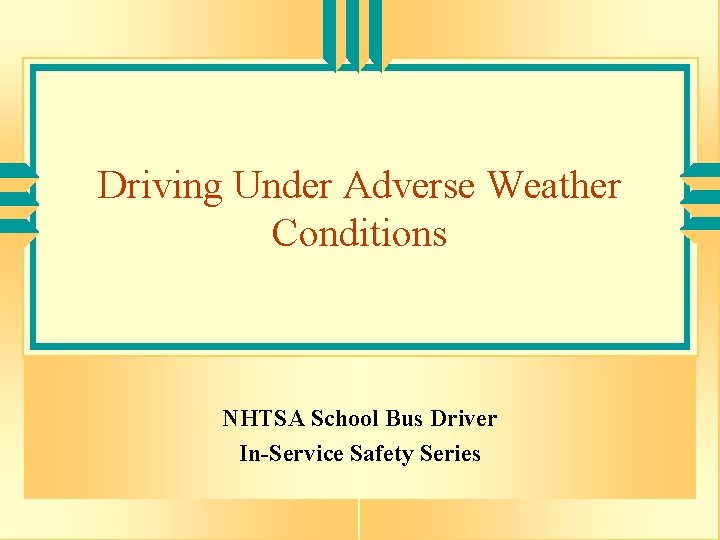 Driving Under Adverse Weather Conditions

NHTSA School Bus Driver
In-Service Safety Series